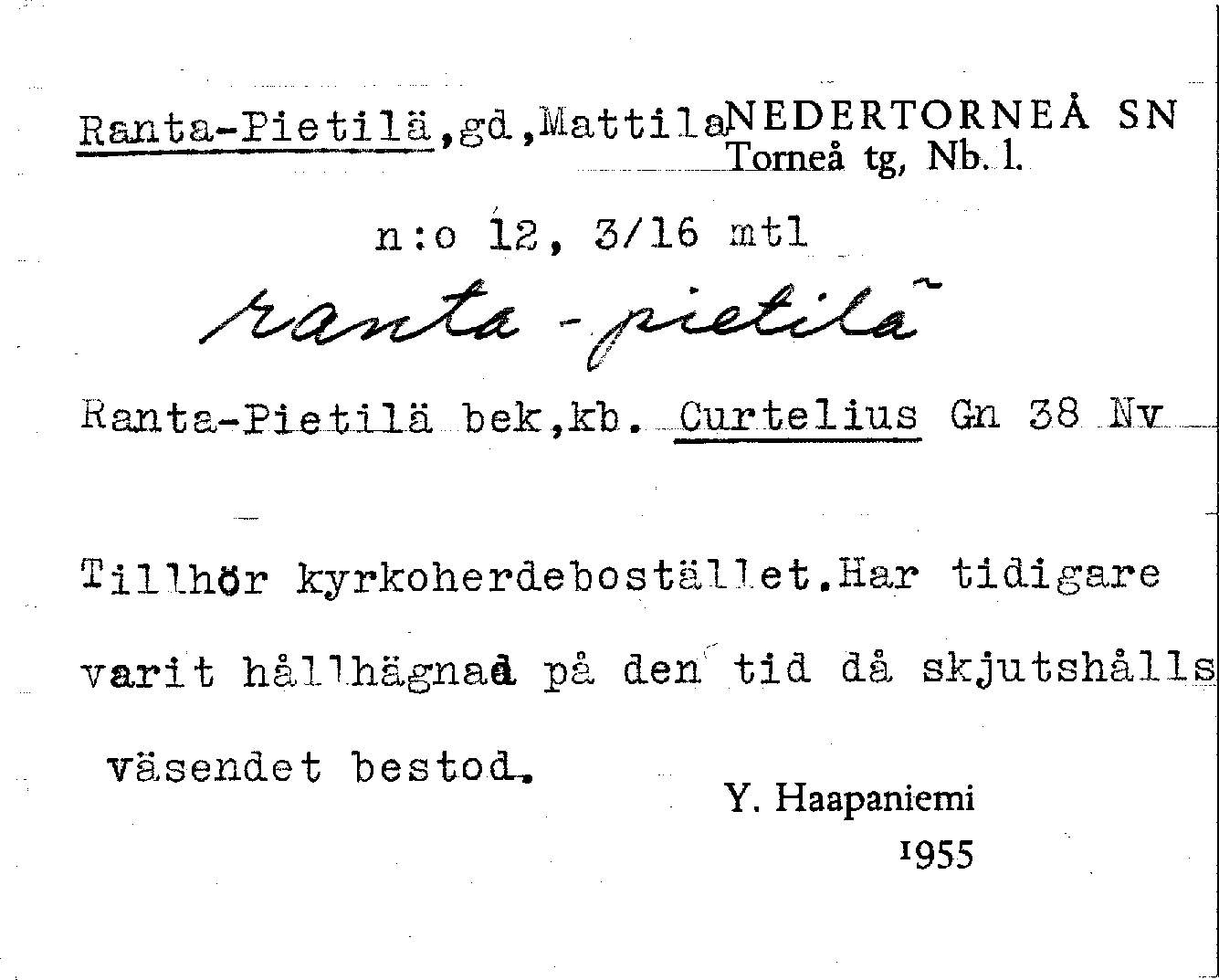 Ranta-Pietilä,gd,Mattila NEDERTORNEÅ SN
Torneå tg, Nb. l.

n:o 12, 3/16 mtl

ranta-pietilä

Ranta-Pietilä bek,kb. Curtelius Gn 38 Nv

Tillhör kyrkoherdebostället.Har tidigare varit hållhägnad på den tid då skjutshålls väsendet bestod.

Y. Haapaniemi
1955